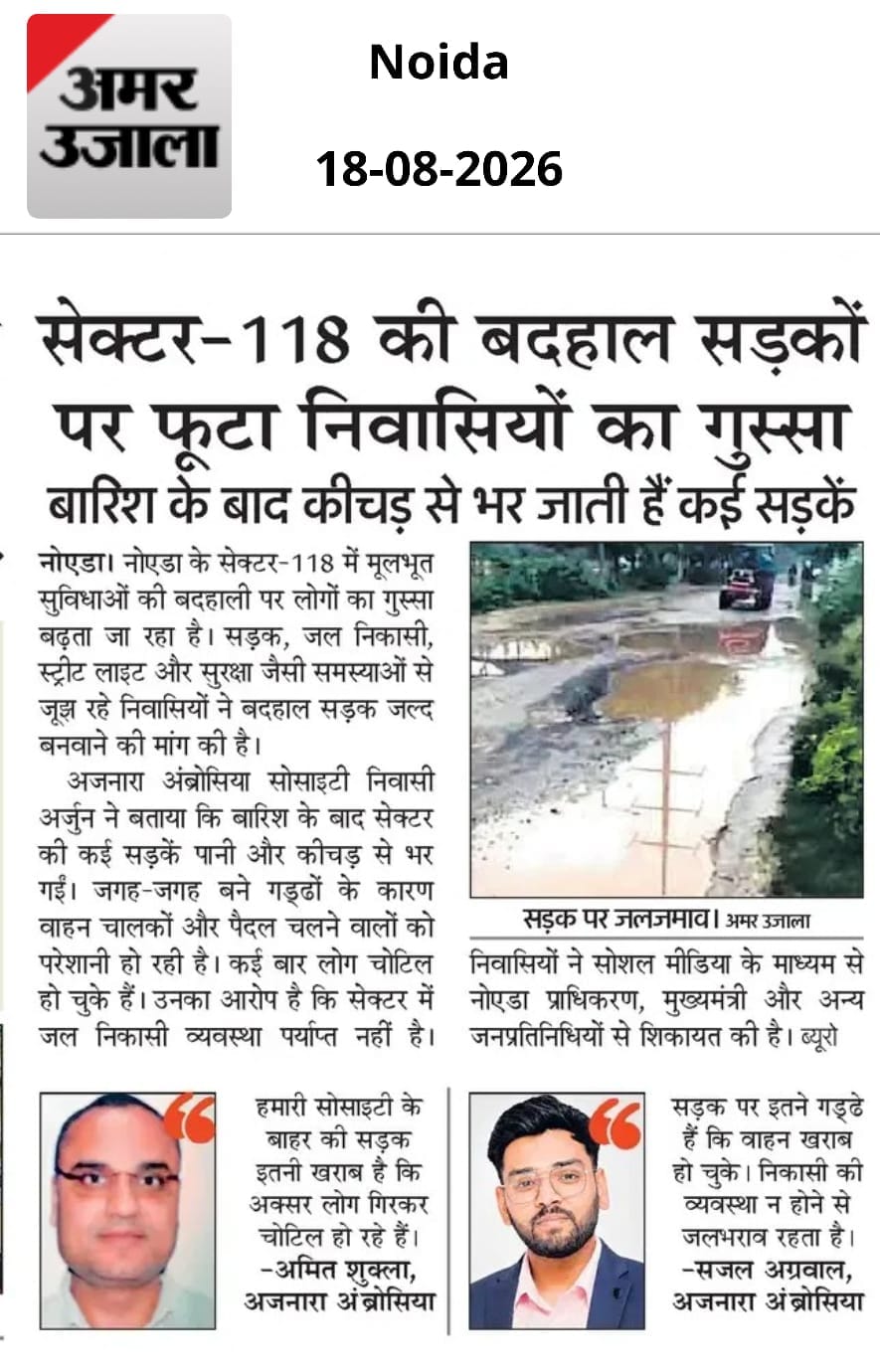 अमर उजाला

Noida

18-08-2026

सेक्टर-118 की बदहाल सड़कों पर फूटा निवासियों का गुस्सा

बारिश के बाद कीचड़ से भर जाती हैं कई सड़कें

नोएडा। नोएडा के सेक्टर-118 में मूलभूत सुविधाओं की बदहाली पर लोगों का गुस्सा बढ़ता जा रहा है। सड़क, जल निकासी, स्ट्रीट लाइट और सुरक्षा जैसी समस्याओं से जूझ रहे निवासियों ने बदहाल सड़क जल्द बनवाने की मांग की है।

अजनारा अंब्रोसिया सोसाइटी निवासी अर्जुन ने बताया कि बारिश के बाद सेक्टर की कई सड़कें पानी और कीचड़ से भर गईं। जगह-जगह बने गड्ढों के कारण वाहन चालकों और पैदल चलने वालों को परेशानी हो रही है। कई बार लोग चोटिल हो चुके हैं। उनका आरोप है कि सेक्टर में जल निकासी व्यवस्था पर्याप्त नहीं है।

सड़क पर जलजमाव। अमर उजाला

निवासियों ने सोशल मीडिया के माध्यम से नोएडा प्राधिकरण, मुख्यमंत्री और अन्य जनप्रतिनिधियों से शिकायत की है। ब्यूरो

हमारी सोसाइटी के बाहर की सड़क इतनी खराब है कि अक्सर लोग गिरकर चोटिल हो रहे हैं।
-अमित शुक्ला, अजनारा अंब्रोसिया

सड़क पर इतने गड्ढे हैं कि वाहन खराब हो चुके। निकासी की व्यवस्था न होने से जलभराव रहता है।
-सजल अग्रवाल, अजनारा अंब्रोसिया